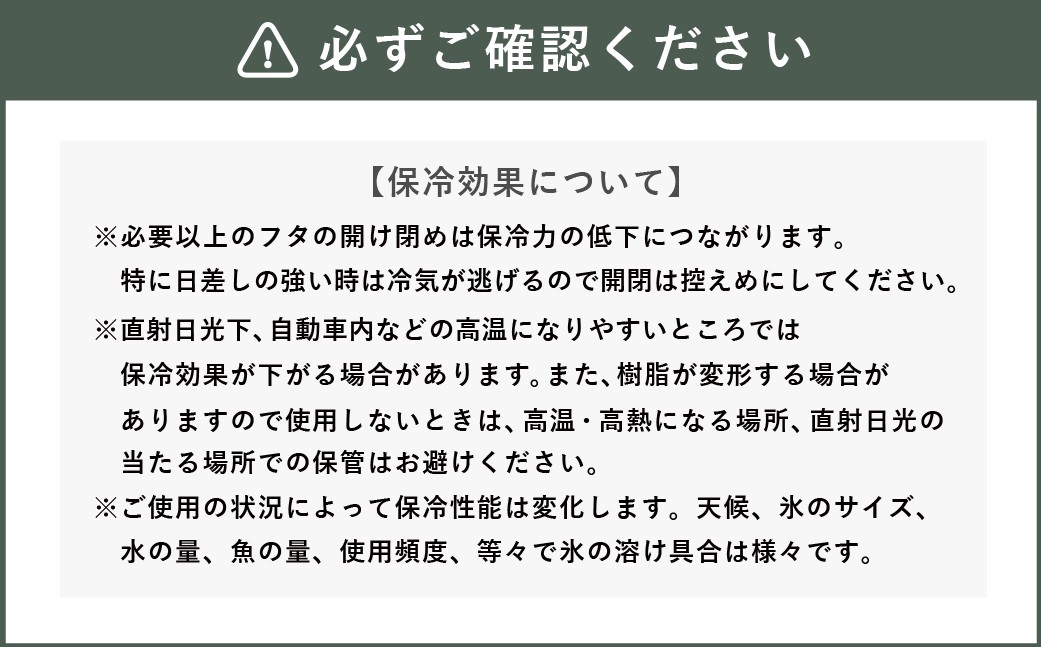 必ずご確認ください

【保冷効果について】

※必要以上のフタの開け閉めは保冷力の低下につながります。特に日差しの強い時は冷気が逃げるので開閉は控えめにしてください。

※直射日光下、自動車内などの高温になりやすいところでは保冷効果が下がる場合があります。また、樹脂が変形する場合がありますので使用しないときは、高温・高熱になる場所、直射日光の当たる場所での保管はお避けください。

※ご使用の状況によって保冷性能は変化します。天候、氷のサイズ、水の量、魚の量、使用頻度、等々で氷の溶け具合は様々です。